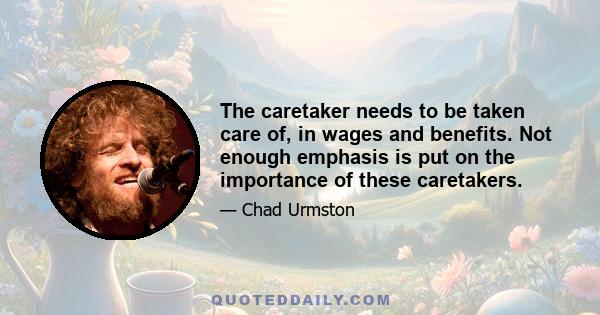 The caretaker needs to be taken care of, in wages and benefits. Not enough emphasis is put on the importance of these caretakers.

— Chad Urmston

QUOTEDDAILY.COM